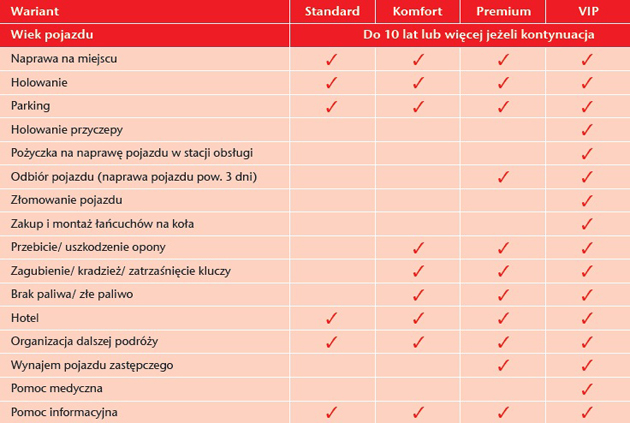 | Wariant | Standard | Komfort | Premium | VIP |
|---|---|---|---|---|
| Wiek pojazdu | Do 10 lat lub więcej jeżeli kontynuacja | | | |
| Naprawa na miejscu | ✓ | ✓ | ✓ | ✓ |
| Holowanie | ✓ | ✓ | ✓ | ✓ |
| Parking | ✓ | ✓ | ✓ | ✓ |
| Holowanie przyczepy | | | | ✓ |
| Pożyczka na naprawę pojazdu w stacji obsługi | | | | ✓ |
| Odbiór pojazdu (naprawa pojazdu pow. 3 dni) | | | ✓ | ✓ |
| Złomowanie pojazdu | | | | ✓ |
| Zakup i montaż łańcuchów na koła | | | | ✓ |
| Przebicie/ uszkodzenie opony | | ✓ | ✓ | ✓ |
| Zagubienie/ kradzież/ zatrzaśnięcie kluczy | | ✓ | ✓ | ✓ |
| Brak paliwa/ złe paliwo | | ✓ | ✓ | ✓ |
| Hotel | ✓ | ✓ | ✓ | ✓ |
| Organizacja dalszej podróży | ✓ | ✓ | ✓ | ✓ |
| Wynajem pojazdu zastępczego | | | ✓ | ✓ |
| Pomoc medyczna | | | | ✓ |
| Pomoc informacyjna | ✓ | ✓ | ✓ | ✓ |